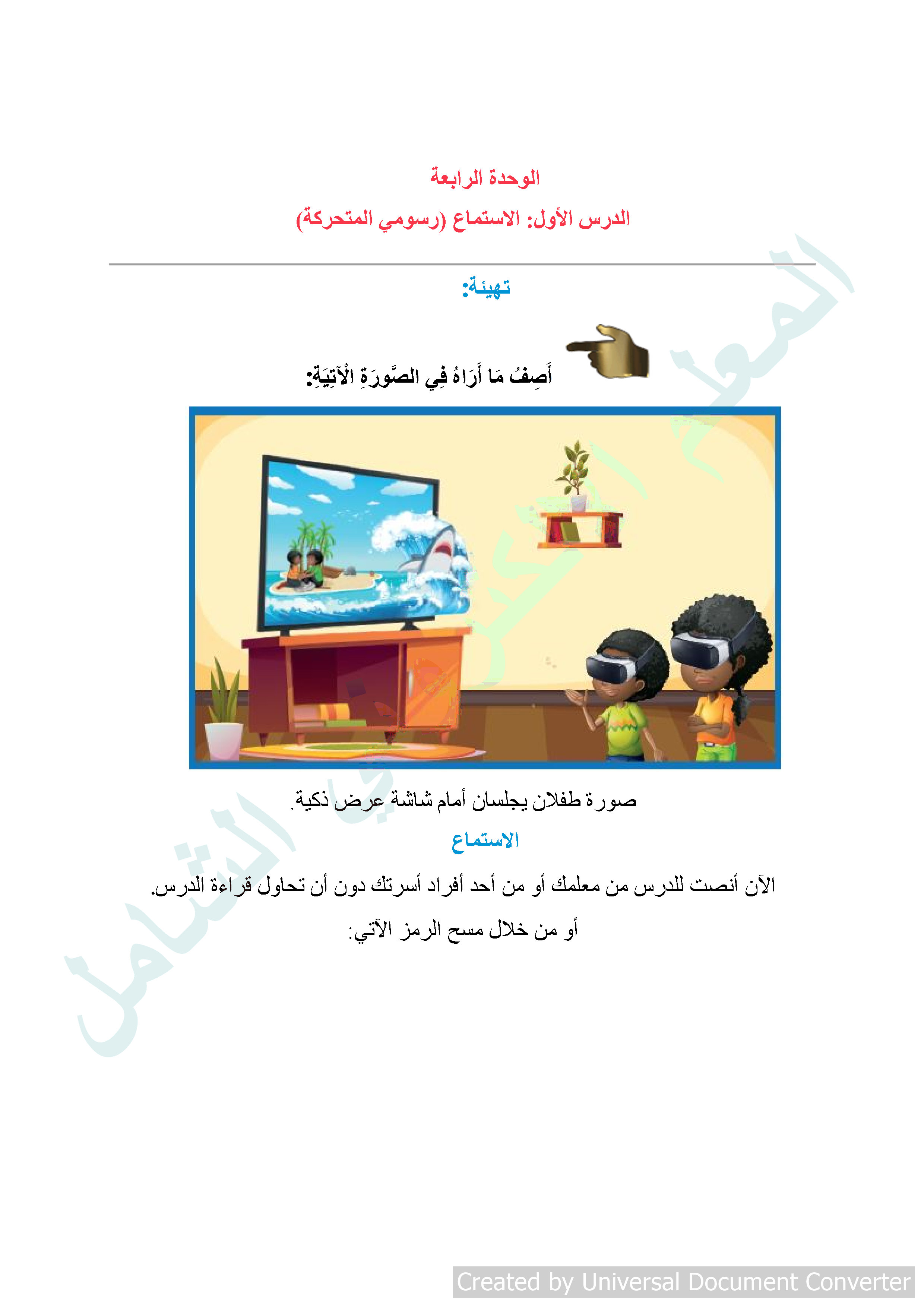 الوحدة الرابعة

الدرس الأول: الاستماع (رسومي المتحركة)

تهيئة:

أَصِفُ مَا أَرَاهُ فِي الصُّورَةِ الْآتِيَةِ:

صورة طفلان يجلسان أمام شاشة عرض ذكية.

الاستماع

الآن أنصت للدرس من معلمك أو من أحد أفراد أسرتك دون أن تحاول قراءة الدرس.

أو من خلال مسح الرمز الآتي:

المعلم العربي الشامل

Created by Universal Document Converter